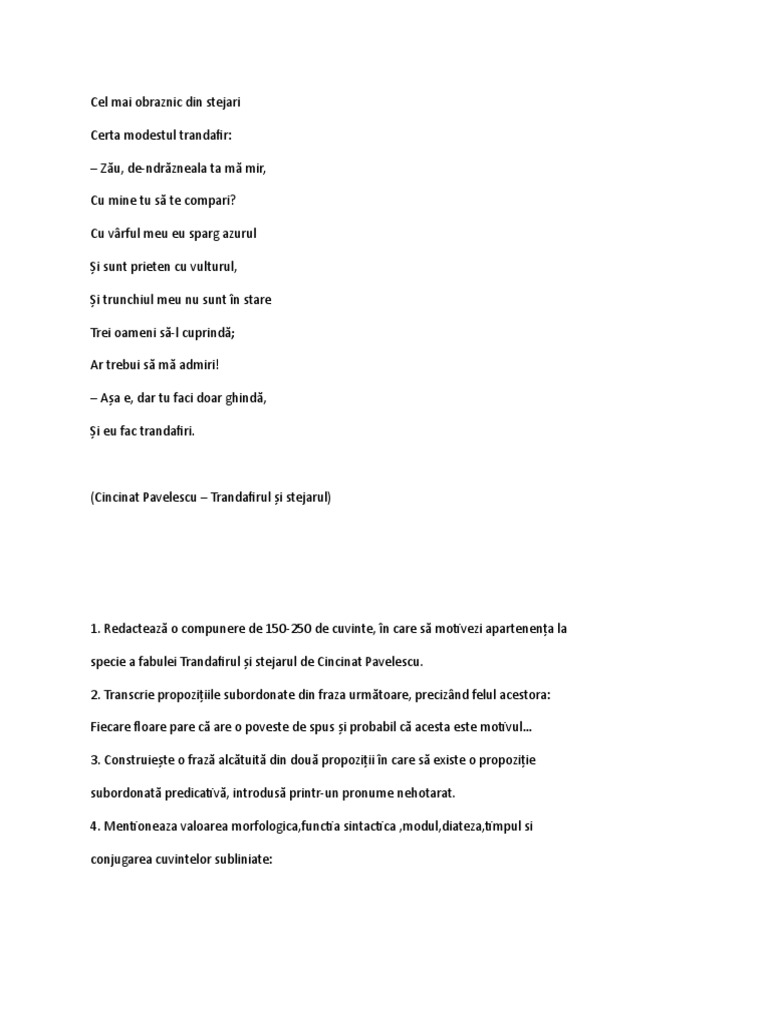 Cel mai obraznic din stejari

Certa modestul trandafir:

– Zău, de-ndrăzneala ta mă mir,

Cu mine tu să te compari?

Cu vârful meu eu sparg azurul

Și sunt prieten cu vulturul,

Și trunchiul meu nu sunt în stare

Trei oameni să-l cuprindă;

Ar trebui să mă admiri!

– Așa e, dar tu faci doar ghindă,

Și eu fac trandafiri.

(Cincinat Pavelescu – Trandafirul și stejarul)

1. Redactează o compunere de 150-250 de cuvinte, în care să motivezi apartenența la specie a fabulei Trandafirul și stejarul de Cincinat Pavelescu.

2. Transcrie propozițiile subordonate din fraza următoare, precizând felul acestora: Fiecare floare pare că are o poveste de spus și probabil că acesta este motivul...

3. Construiește o frază alcătuită din două propoziții în care să existe o propoziție subordonată predicativă, introdusă printr-un pronume nehotarat.

4. Mentioneaza valoarea morfologica,functia sintactica ,modul,diateza,timpul si conjugarea cuvintelor subliniate: